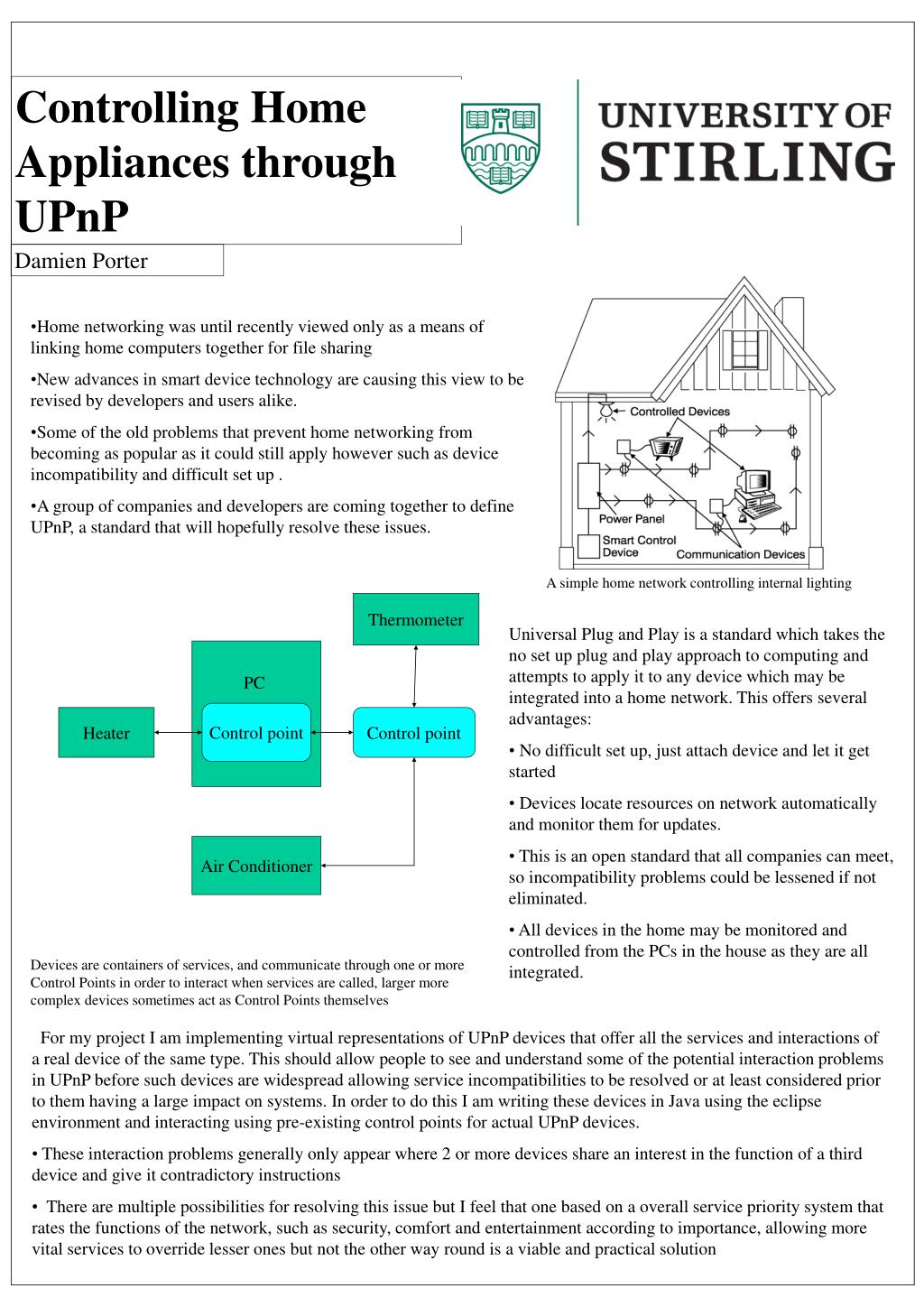 Controlling Home Appliances through UPnP

UNIVERSITY OF STIRLING

Damien Porter

•Home networking was until recently viewed only as a means of linking home computers together for file sharing

•New advances in smart device technology are causing this view to be revised by developers and users alike.

•Some of the old problems that prevent home networking from becoming as popular as it could still apply however such as device incompatibility and difficult set up .

•A group of companies and developers are coming together to define UPnP, a standard that will hopefully resolve these issues.

Controlled Devices
Power Panel
Smart Control Device
Communication Devices

A simple home network controlling internal lighting

Thermometer
PC
Heater
Control point
Control point
Air Conditioner

Devices are containers of services, and communicate through one or more Control Points in order to interact when services are called, larger more complex devices sometimes act as Control Points themselves

Universal Plug and Play is a standard which takes the no set up plug and play approach to computing and attempts to apply it to any device which may be integrated into a home network. This offers several advantages:

• No difficult set up, just attach device and let it get started

• Devices locate resources on network automatically and monitor them for updates.

• This is an open standard that all companies can meet, so incompatibility problems could be lessened if not eliminated.

• All devices in the home may be monitored and controlled from the PCs in the house as they are all integrated.

For my project I am implementing virtual representations of UPnP devices that offer all the services and interactions of a real device of the same type. This should allow people to see and understand some of the potential interaction problems in UPnP before such devices are widespread allowing service incompatibilities to be resolved or at least considered prior to them having a large impact on systems. In order to do this I am writing these devices in Java using the eclipse environment and interacting using pre-existing control points for actual UPnP devices.

• These interaction problems generally only appear where 2 or more devices share an interest in the function of a third device and give it contradictory instructions

• There are multiple possibilities for resolving this issue but I feel that one based on a overall service priority system that rates the functions of the network, such as security, comfort and entertainment according to importance, allowing more vital services to override lesser ones but not the other way round is a viable and practical solution